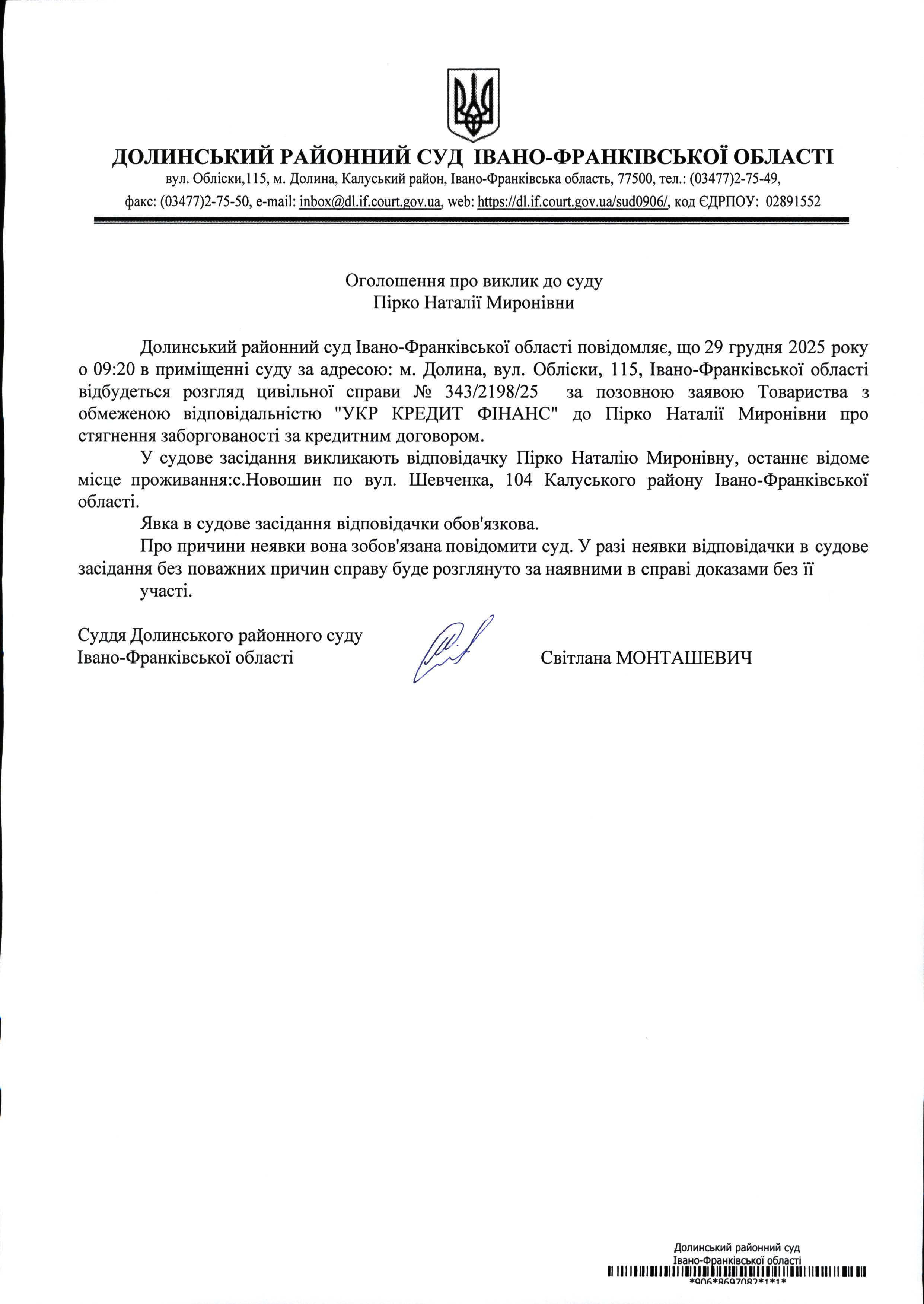 ДОЛИНСЬКИЙ РАЙОННИЙ СУД ІВАНО-ФРАНКІВСЬКОЇ ОБЛАСТІ
вул. Обліски,115, м. Долина, Калуський район, Івано-Франківська область, 77500, тел.: (03477)2-75-49, факс: (03477)2-75-50, e-mail: inbox@dl.if.court.gov.ua, web: https://dl.if.court.gov.ua/sud0906/, код ЄДРПОУ: 02891552

Оголошення про виклик до суду
Пірко Наталії Миронівни

Долинський районний суд Івано-Франківської області повідомляє, що 29 грудня 2025 року о 09:20 в приміщенні суду за адресою: м. Долина, вул. Обліски, 115, Івано-Франківської області відбудеться розгляд цивільної справи № 343/2198/25 за позовною заявою Товариства з обмеженою відповідальністю "УКР КРЕДИТ ФІНАНС" до Пірко Наталії Миронівни про стягнення заборгованості за кредитним договором.

У судове засідання викликають відповідачку Пірко Наталію Миронівну, останнє відоме місце проживання:с.Новошин по вул. Шевченка, 104 Калуського району Івано-Франківської області.

Явка в судове засідання відповідачки обов'язкова.

Про причини неявки вона зобов'язана повідомити суд. У разі неявки відповідачки в судове засідання без поважних причин справу буде розглянуто за наявними в справі доказами без її участі.

Суддя Долинського районного суду
Івано-Франківської області

Світлана МОНТАШЕВИЧ

Долинський районний суд
Івано-Франківської області
*906*8697082*1*1*